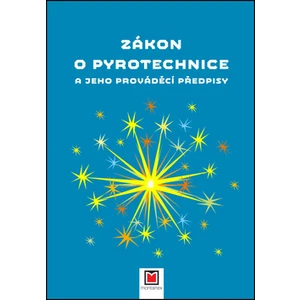 ZÁKON
O PYROTECHNICE
A JEHO PROVÁDĚCÍ PŘEDPISY

montanex